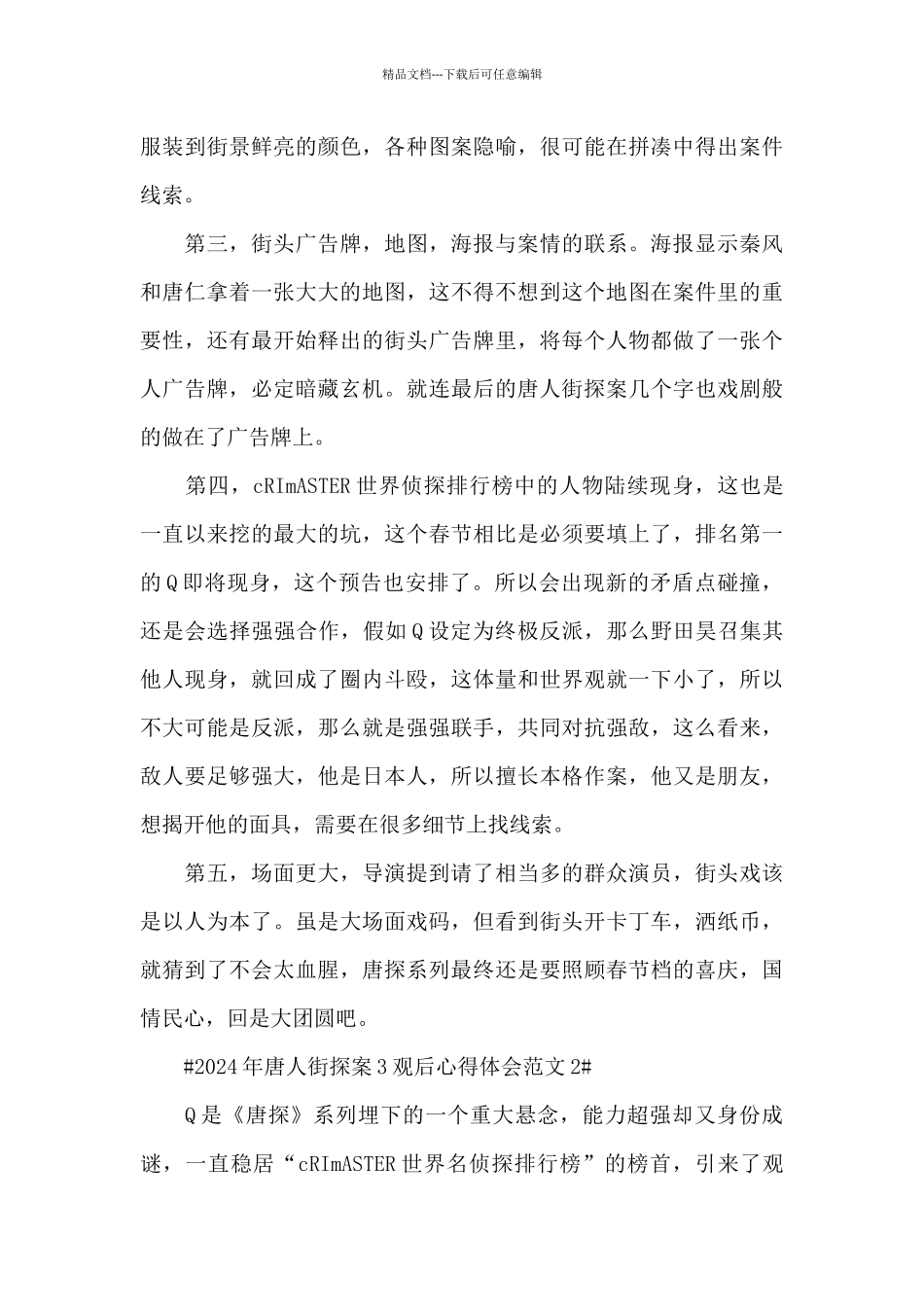 精品文档---下载后可任意编辑

服装到街景鲜亮的颜色，各种图案隐喻，很可能在拼凑中得出案件线索。

第三，街头广告牌，地图，海报与案情的联系。海报显示秦风和唐仁拿着一张大大的地图，这不得不想到这个地图在案件里的重要性，还有最开始释出的街头广告牌里，将每个人物都做了一张个人广告牌，必定暗藏玄机。就连最后的唐人街探案几个字也戏剧般的做在了广告牌上。

第四，cRImASTER 世界侦探排行榜中的人物陆续现身，这也是一直以来挖的最大的坑，这个春节相比是必须要填上了，排名第一的 Q 即将现身，这个预告也安排了。所以会出现新的矛盾点碰撞，还是会选择强强合作，假如 Q 设定为终极反派，那么野田昊召集其他人现身，就回成了圈内斗殴，这体量和世界观就一下小了，所以不大可能是反派，那么就是强强联手，共同对抗强敌，这么看来，敌人要足够强大，他是日本人，所以擅长本格作案，他又是朋友，想揭开他的面具，需要在很多细节上找线索。

第五，场面更大，导演提到请了相当多的群众演员，街头戏该是以人为本了。虽是大场面戏码，但看到街头开卡丁车，洒纸币，就猜到了不会太血腥，唐探系列最终还是要照顾春节档的喜庆，国情民心，回是大团圆吧。

#2024 年唐人街探案 3 观后心得体会范文 2#

Q 是《唐探》系列埋下的一个重大悬念，能力超强却又身份成谜，一直稳居“cRImASTER 世界名侦探排行榜”的榜首，引来了观